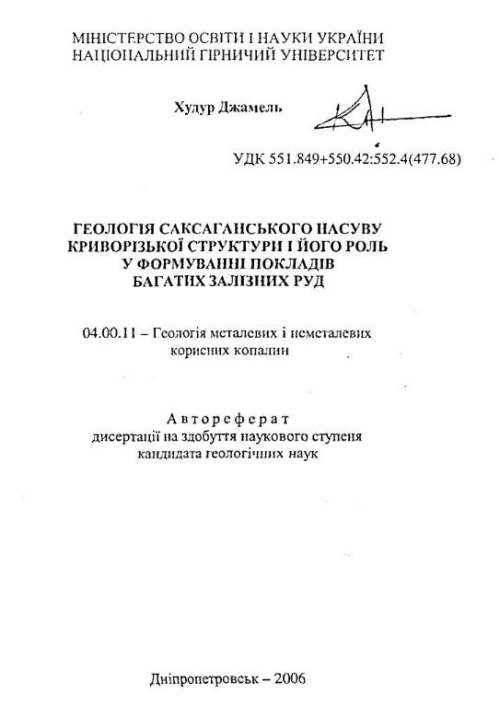 МІНІСТЕРСТВО ОСВІТИ І НАУКИ УКРАЇНИ
НАЦІОНАЛЬНИЙ ГІРНИЧИЙ УНІВЕРСИТЕТ

Худур Джамель

УДК 551.849+550.42:552.4(477.68)

ГЕОЛОГІЯ САКСАГАНСЬКОГО НАСУВУ КРИВОРІЗЬКОЇ СТРУКТУРИ І ЙОГО РОЛЬ У ФОРМУВАННІ ПОКЛАДІВ БАГАТИХ ЗАЛІЗНИХ РУД

04.00.11 – Геологія металевих і неметалевих корисних копалин

Автореферат
дисертації на здобуття наукового ступеня кандидата геологічних наук

Дніпропетровськ – 2006